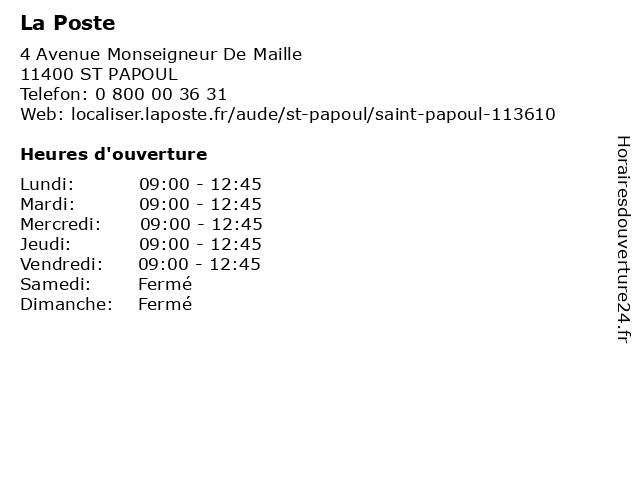 La Poste

4 Avenue Monseigneur De Maille
11400 ST PAPOUL
Telefon: 0 800 00 36 31
Web: localiser.laposte.fr/aude/st-papoul/saint-papoul-113610

Heures d'ouverture

| | |
|---|---|
| Lundi: | 09:00 - 12:45 |
| Mardi: | 09:00 - 12:45 |
| Mercredi: | 09:00 - 12:45 |
| Jeudi: | 09:00 - 12:45 |
| Vendredi: | 09:00 - 12:45 |
| Samedi: | Fermé |
| Dimanche: | Fermé |

Horairesdouverture24.fr